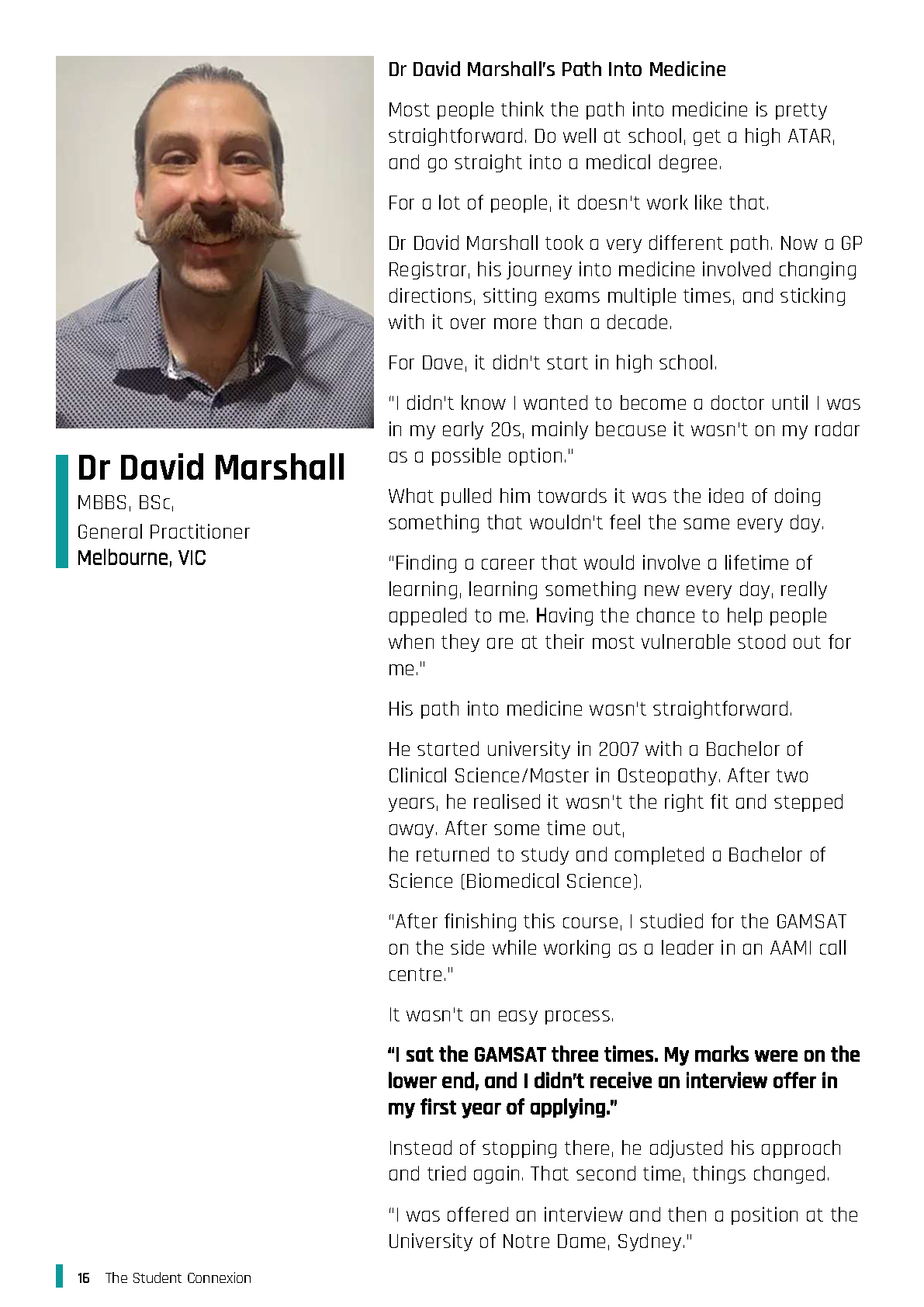 Dr David Marshall
MBBS, BSc,
General Practitioner
Melbourne, VIC

Dr David Marshall's Path Into Medicine

Most people think the path into medicine is pretty straightforward. Do well at school, get a high ATAR, and go straight into a medical degree.

For a lot of people, it doesn't work like that.

Dr David Marshall took a very different path. Now a GP Registrar, his journey into medicine involved changing directions, sitting exams multiple times, and sticking with it over more than a decade.

For Dave, it didn't start in high school.

"I didn't know I wanted to become a doctor until I was in my early 20s, mainly because it wasn't on my radar as a possible option."

What pulled him towards it was the idea of doing something that wouldn't feel the same every day.

"Finding a career that would involve a lifetime of learning, learning something new every day, really appealed to me. Having the chance to help people when they are at their most vulnerable stood out for me."

His path into medicine wasn't straightforward.

He started university in 2007 with a Bachelor of Clinical Science/Master in Osteopathy. After two years, he realised it wasn't the right fit and stepped away. After some time out,
he returned to study and completed a Bachelor of Science (Biomedical Science).

"After finishing this course, I studied for the GAMSAT on the side while working as a leader in an AAMI call centre."

It wasn't an easy process.

"I sat the GAMSAT three times. My marks were on the lower end, and I didn't receive an interview offer in my first year of applying."

Instead of stopping there, he adjusted his approach and tried again. That second time, things changed.

"I was offered an interview and then a position at the University of Notre Dame, Sydney."

16 The Student Connexion